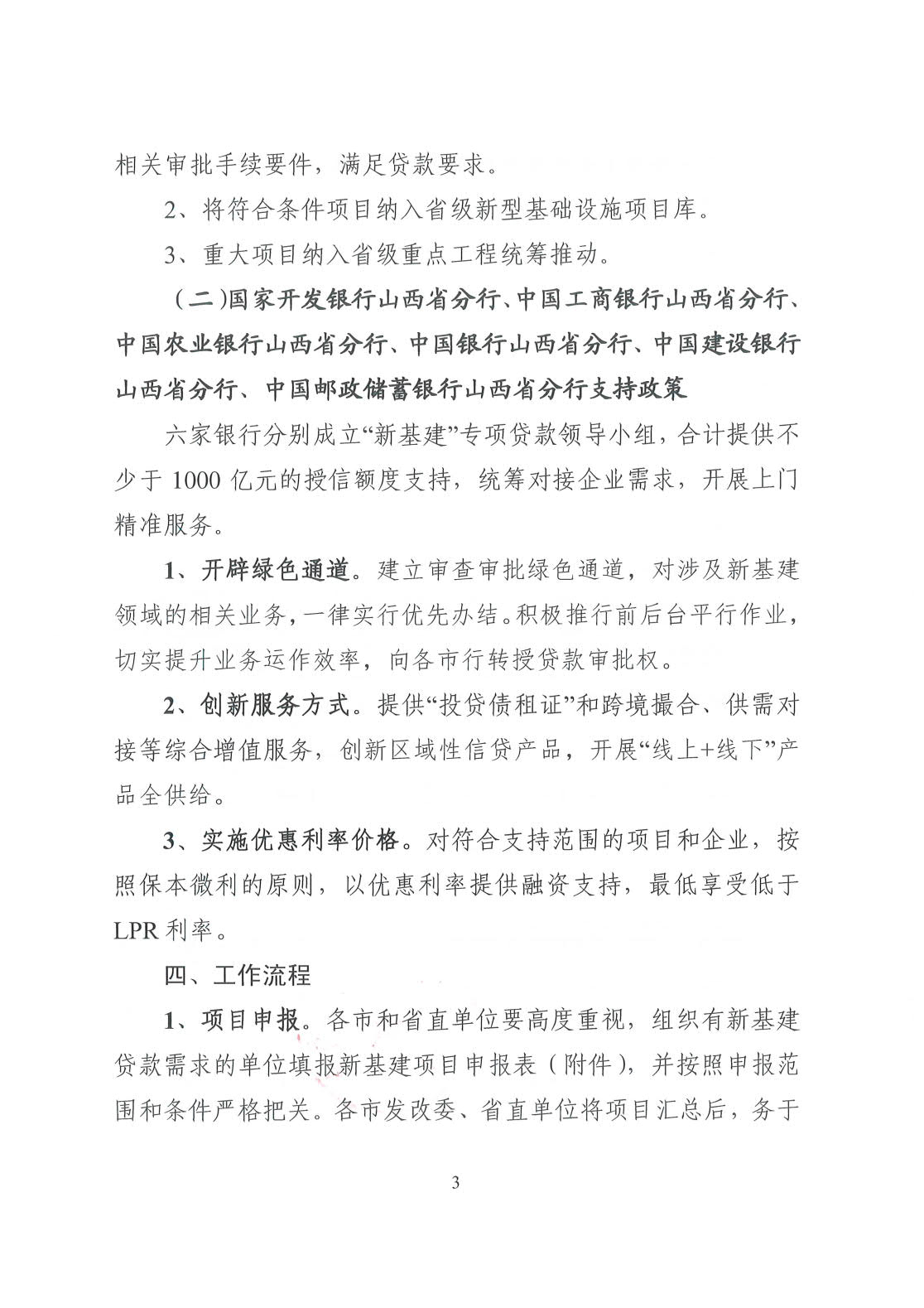 相关审批手续要件，满足贷款要求。

2、将符合条件项目纳入省级新型基础设施项目库。

3、重大项目纳入省级重点工程统筹推动。

（二)国家开发银行山西省分行、中国工商银行山西省分行、中国农业银行山西省分行、中国银行山西省分行、中国建设银行山西省分行、中国邮政储蓄银行山西省分行支持政策

六家银行分别成立“新基建”专项贷款领导小组，合计提供不少于 1000 亿元的授信额度支持，统筹对接企业需求，开展上门精准服务。

1、开辟绿色通道。建立审查审批绿色通道，对涉及新基建领域的相关业务，一律实行优先办结。积极推行前后台平行作业，切实提升业务运作效率，向各市行转授贷款审批权。

2、创新服务方式。提供“投贷债租证”和跨境撮合、供需对接等综合增值服务，创新区域性信贷产品，开展“线上+线下”产品全供给。

3、实施优惠利率价格。对符合支持范围的项目和企业，按照保本微利的原则，以优惠利率提供融资支持，最低享受低于 LPR 利率。

四、工作流程

1、项目申报。各市和省直单位要高度重视，组织有新基建贷款需求的单位填报新基建项目申报表（附件），并按照申报范围和条件严格把关。各市发改委、省直单位将项目汇总后，务于

3